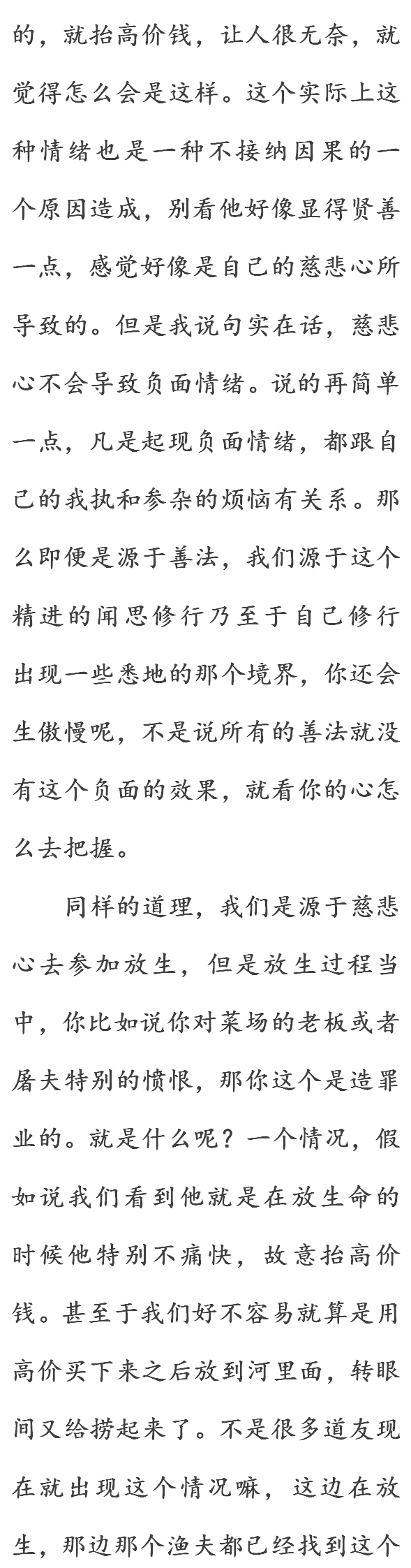 的，就抬高价钱，让人很无奈，就觉得怎么会是这样。这个实际上这种情绪也是一种不接纳因果的一个原因造成，别看他好像显得贤善一点，感觉好像是自己的慈悲心所导致的。但是我说句实在话，慈悲心不会导致负面情绪。说的再简单一点，凡是起现负面情绪，都跟自己的我执和参杂的烦恼有关系。那么即便是源于善法，我们源于这个精进的闻思修行乃至于自己修行出现一些悉地的那个境界，你还会生傲慢呢，不是说所有的善法就没有这个负面的效果，就看你的心怎么去把握。

同样的道理，我们是源于慈悲心去参加放生，但是放生过程当中，你比如说你对菜场的老板或者屠夫特别的愤恨，那你这个是造罪业的。就是什么呢？一个情况，假如说我们看到他就是在放生命的时候他特别不痛快，故意抬高价钱。甚至于我们好不容易就算是用高价买下来之后放到河里面，转眼间又给捞起来了。不是很多道友现在就出现这个情况嘛，这边在放生，那边那个渔夫都已经找到这个